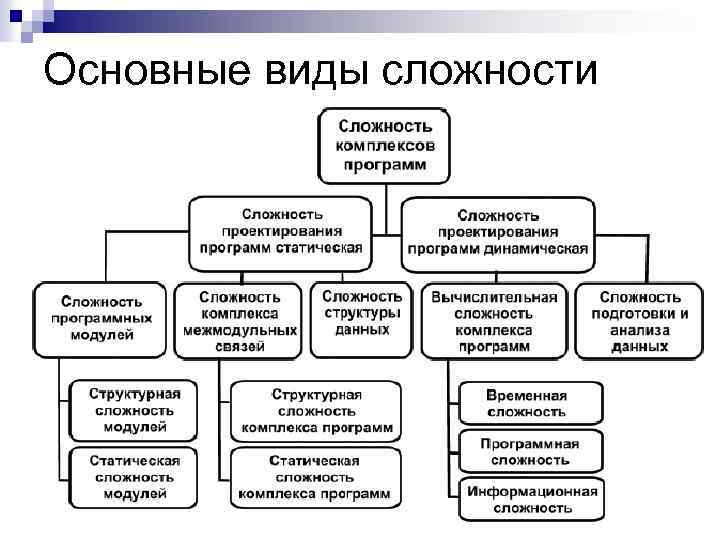 Основные виды сложности

Сложность комплексов программ

Сложность проектирования программ статическая

Сложность проектирования программ динамическая

Сложность программных модулей

Сложность комплекса межмодульных связей

Сложность структуры данных

Вычислительная сложность комплекса программ

Сложность подготовки и анализа данных

Структурная сложность модулей

Статическая сложность модулей

Структурная сложность комплекса программ

Статическая сложность комплекса программ

Временная сложность

Программная сложность

Информационная сложность